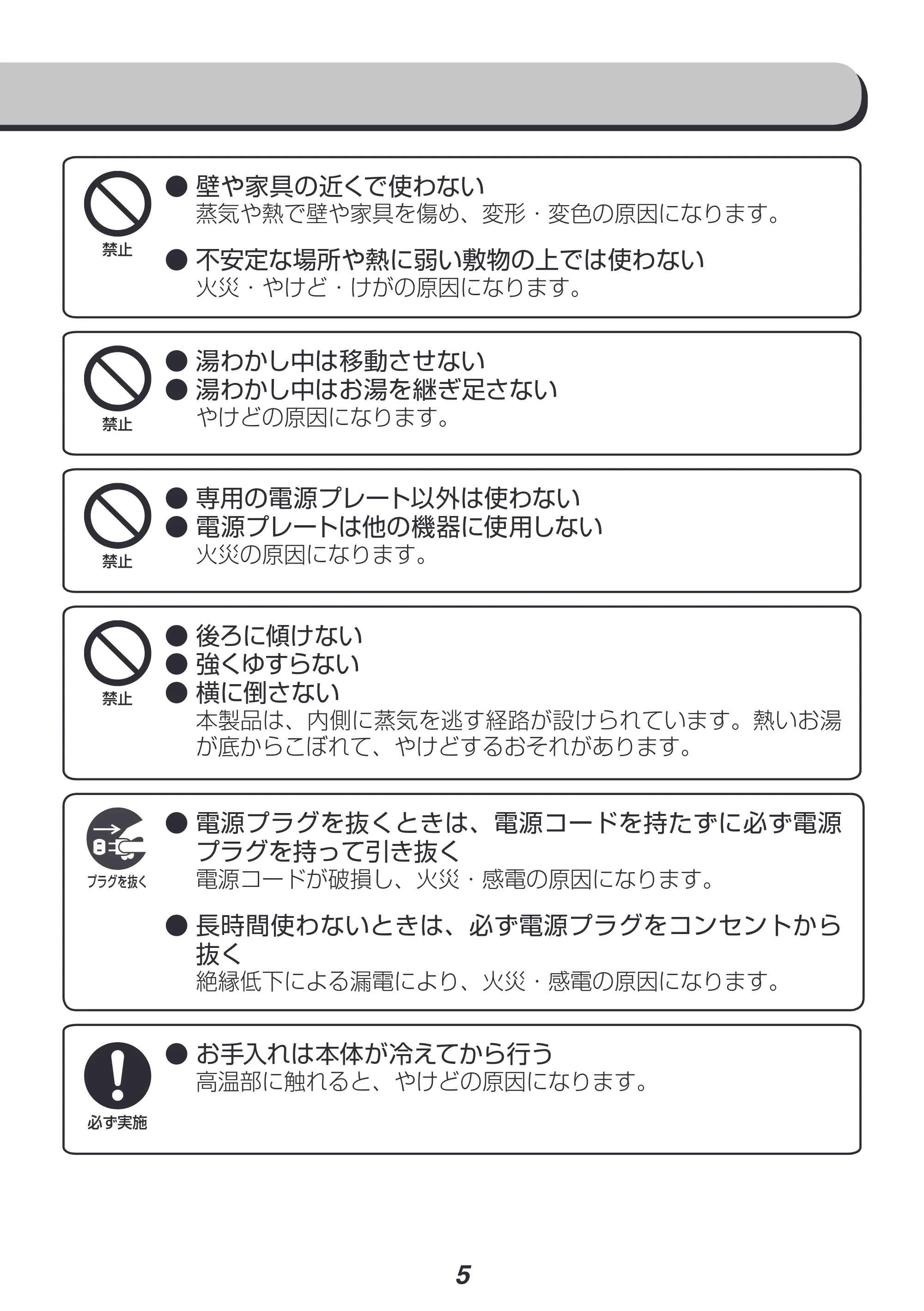 禁止

• 壁や家具の近くで使わない
蒸気や熱で壁や家具を傷め、変形・変色の原因になります。

• 不安定な場所や熱に弱い敷物の上では使わない
火災・やけど・けがの原因になります。

禁止

• 湯わかし中は移動させない
• 湯わかし中はお湯を継ぎ足さない
やけどの原因になります。

禁止

• 専用の電源プレート以外は使わない
• 電源プレートは他の機器に使用しない
火災の原因になります。

禁止

• 後ろに傾けない
• 強くゆすらない
• 横に倒さない
本製品は、内側に蒸気を逃す経路が設けられています。熱いお湯が底からこぼれて、やけどするおそれがあります。

プラグを抜く

• 電源プラグを抜くときは、電源コードを持たずに必ず電源プラグを持って引き抜く
電源コードが破損し、火災・感電の原因になります。

• 長時間使わないときは、必ず電源プラグをコンセントから抜く
絶縁低下による漏電により、火災・感電の原因になります。

必ず実施

• お手入れは本体が冷えてから行う
高温部に触れると、やけどの原因になります。

5